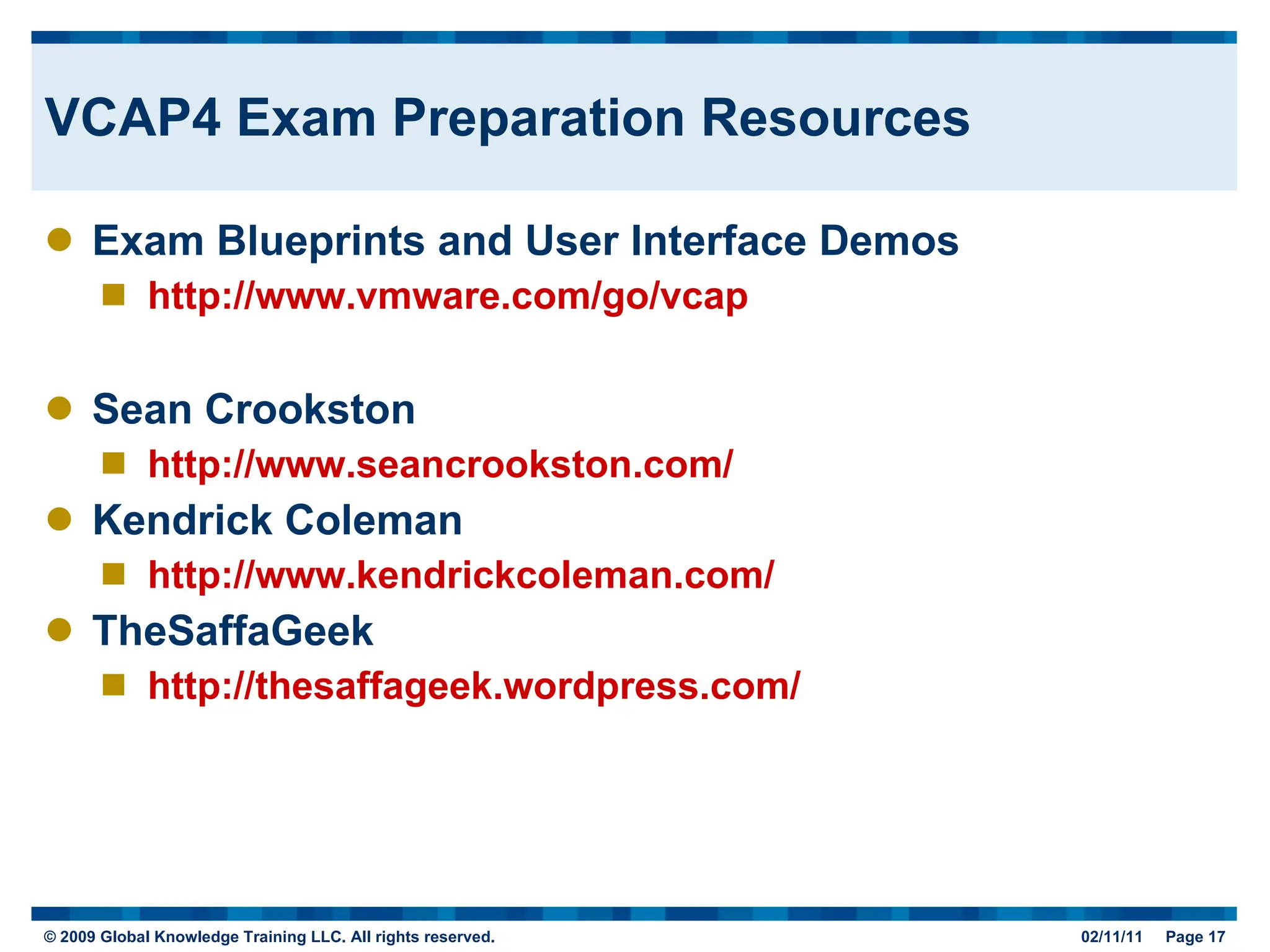 VCAP4 Exam Preparation Resources

Exam Blueprints and User Interface Demos

http://www.vmware.com/go/vcap

Sean Crookston

http://www.seancrookston.com/

Kendrick Coleman

http://www.kendrickcoleman.com/

TheSaffaGeek

http://thesaffageek.wordpress.com/

© 2009 Global Knowledge Training LLC. All rights reserved.

02/11/11 Page 17